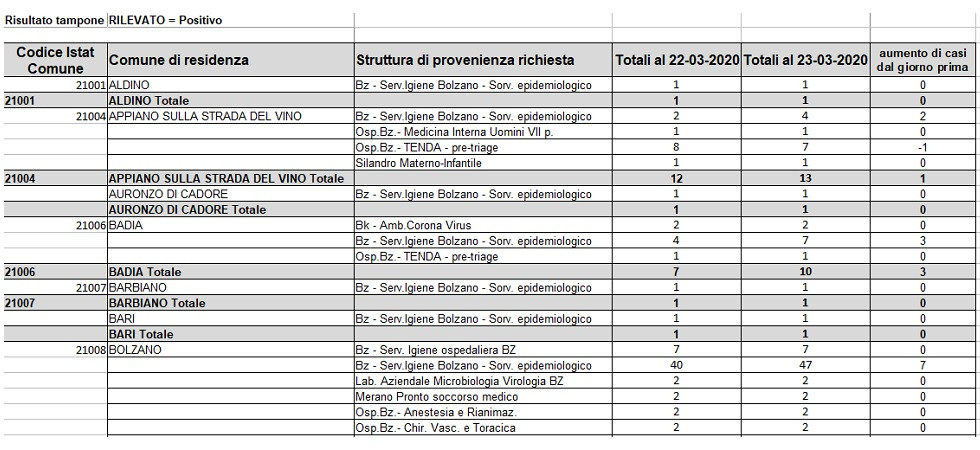 Risultato tampone RILEVATO = Positivo

| Codice Istat Comune | Comune di residenza | Struttura di provenienza richiesta | Totali al 22-03-2020 | Totali al 23-03-2020 | aumento di casi dal giorno prima |
|---|---|---|---|---|---|
| 21001 | ALDINO | Bz - Serv.Igiene Bolzano - Sorv. epidemiologico | 1 | 1 | 0 |
| 21001 | ALDINO Totale | | 1 | 1 | 0 |
| 21004 | APPIANO SULLA STRADA DEL VINO | Bz - Serv.Igiene Bolzano - Sorv. epidemiologico | 2 | 4 | 2 |
| | | Osp.Bz.- Medicina Interna Uomini VII p. | 1 | 1 | 0 |
| | | Osp.Bz.- TENDA - pre-triage | 8 | 7 | -1 |
| | | Silandro Materno-Infantile | 1 | 1 | 0 |
| 21004 | APPIANO SULLA STRADA DEL VINO Totale | | 12 | 13 | 1 |
| | AURONZO DI CADORE | Bz - Serv.Igiene Bolzano - Sorv. epidemiologico | 1 | 1 | 0 |
| | AURONZO DI CADORE Totale | | 1 | 1 | 0 |
| 21006 | BADIA | Bk - Amb.Corona Virus | 2 | 2 | 0 |
| | | Bz - Serv.Igiene Bolzano - Sorv. epidemiologico | 4 | 7 | 3 |
| | | Osp.Bz.- TENDA - pre-triage | 1 | 1 | 0 |
| 21006 | BADIA Totale | | 7 | 10 | 3 |
| 21007 | BARBIANO | Bz - Serv.Igiene Bolzano - Sorv. epidemiologico | 1 | 1 | 0 |
| 21007 | BARBIANO Totale | | 1 | 1 | 0 |
| | BARI | Bz - Serv.Igiene Bolzano - Sorv. epidemiologico | 1 | 1 | 0 |
| | BARI Totale | | 1 | 1 | 0 |
| 21008 | BOLZANO | Bz - Serv. Igiene ospedaliera BZ | 7 | 7 | 0 |
| | | Bz - Serv.Igiene Bolzano - Sorv. epidemiologico | 40 | 47 | 7 |
| | | Lab. Aziendale Microbiologia Virologia BZ | 2 | 2 | 0 |
| | | Merano Pronto soccorso medico | 2 | 2 | 0 |
| | | Osp.Bz.- Anestesia e Rianimaz. | 2 | 2 | 0 |
| | | Osp.Bz.- Chir. Vasc. e Toracica | 2 | 2 | 0 |